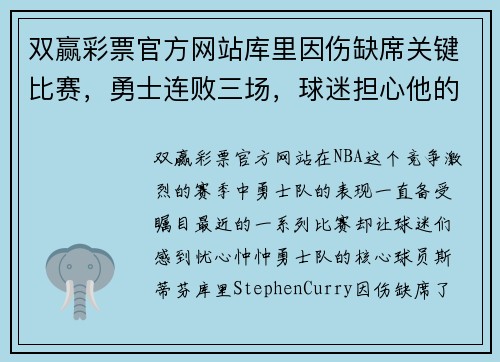 双赢彩票官方网站库里因伤缺席关键比赛，勇士连败三场，球迷担心他的

双赢彩票官方网站在NBA这个竞争激烈的赛季中勇士队的表现一直备受瞩目最近的一系列比赛却让球迷们感到忧心忡忡勇士队的核心球员斯蒂芬库里StephenCurry因伤缺席了